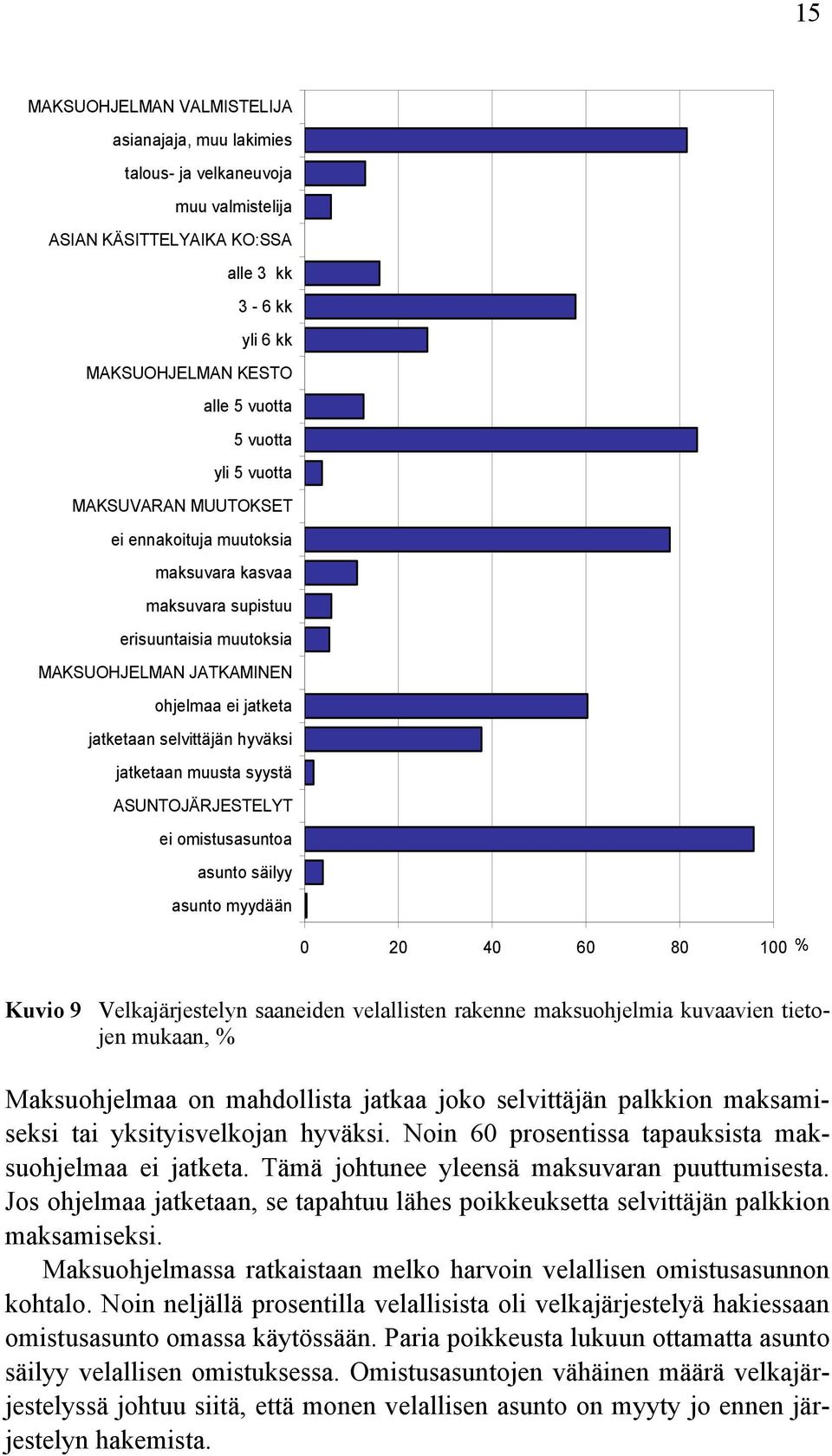 15

MAKSUOHJELMAN VALMISTELIJA
asianajaja, muu lakimies
talous- ja velkaneuvoja
muu valmistelija
ASIAN KÄSITTELYAIKA KO:SSA
alle 3 kk
3 - 6 kk
yli 6 kk
MAKSUOHJELMAN KESTO
alle 5 vuotta
5 vuotta
yli 5 vuotta
MAKSUVARAN MUUTOKSET
ei ennakoituja muutoksia
maksuvara kasvaa
maksuvara supistuu
erisuuntaisia muutoksia
MAKSUOHJELMAN JATKAMINEN
ohjelmaa ei jatketa
jatketaan selvittäjän hyväksi
jatketaan muusta syystä
ASUNTOJÄRJESTELYT
ei omistusasuntoa
asunto säilyy
asunto myydään

0 20 40 60 80 100 %

Kuvio 9 Velkajärjestelyn saaneiden velallisten rakenne maksuohjelmia kuvaavien tietojen mukaan, %

Maksuohjelmaa on mahdollista jatkaa joko selvittäjän palkkion maksamiseksi tai yksityisvelkojan hyväksi. Noin 60 prosentissa tapauksista maksuohjelmaa ei jatketa. Tämä johtunee yleensä maksuvaran puuttumisesta. Jos ohjelmaa jatketaan, se tapahtuu lähes poikkeuksetta selvittäjän palkkion maksamiseksi.

Maksuohjelmassa ratkaistaan melko harvoin velallisen omistusasunnon kohtalo. Noin neljällä prosentilla velallisista oli velkajärjestelyä hakiessaan omistusasunto omassa käytössään. Paria poikkeusta lukuun ottamatta asunto säilyy velallisen omistuksessa. Omistusasuntojen vähäinen määrä velkajärjestelyssä johtuu siitä, että monen velallisen asunto on myyty jo ennen järjestelyn hakemista.